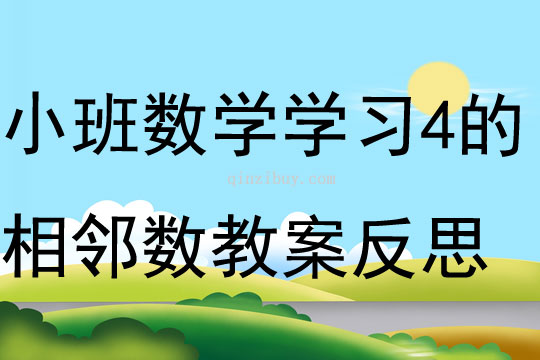 小班数学学习4的
qinzibuy.com
相邻数教案反思